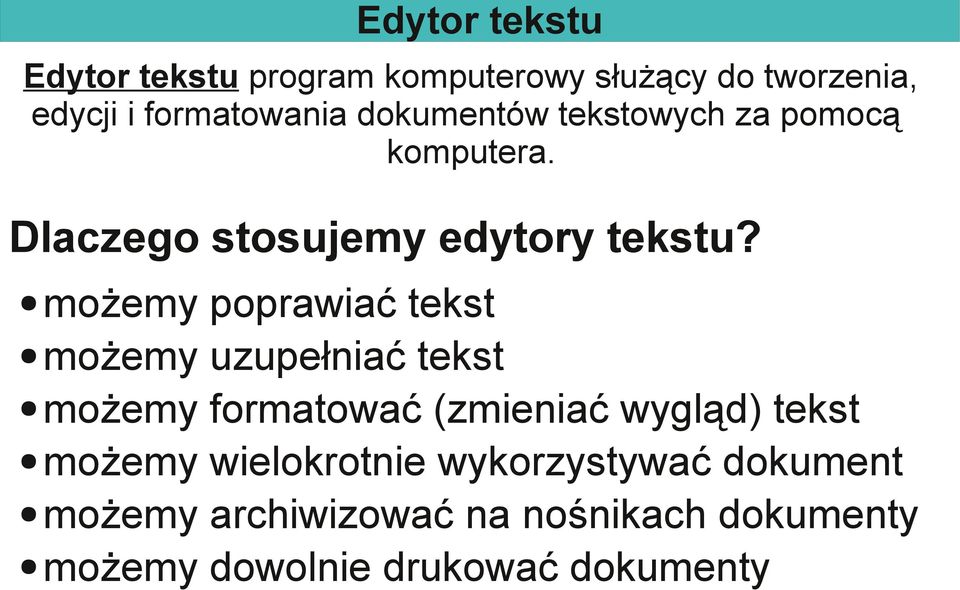 Edytor tekstu

Edytor tekstu program komputerowy służący do tworzenia, edycji i formatowania dokumentów tekstowych za pomocą komputera.

Dlaczego stosujemy edytory tekstu?

• możemy poprawiać tekst
• możemy uzupełniać tekst
• możemy formatować (zmieniać wygląd) tekst
• możemy wielokrotnie wykorzystywać dokument
• możemy archiwizować na nośnikach dokumenty
• możemy dowolnie drukować dokumenty